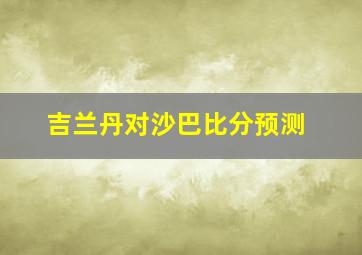 吉兰丹对沙巴比分预测